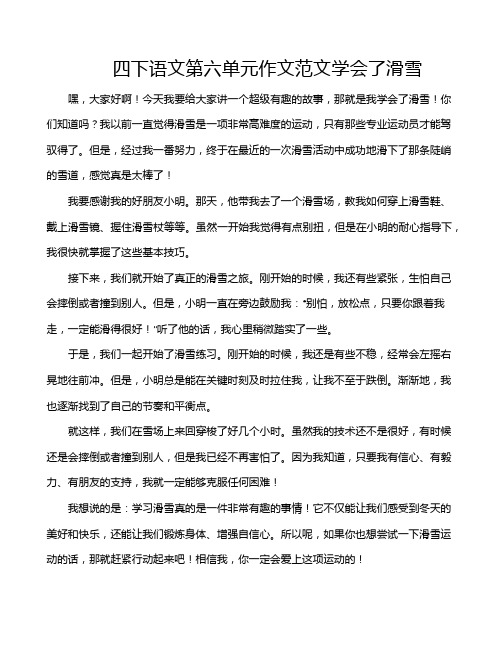 四下语文第六单元作文范文学会了滑雪

嘿，大家好啊！今天我要给大家讲一个超级有趣的故事，那就是我学会了滑雪！你们知道吗？我以前一直觉得滑雪是一项非常高难度的运动，只有那些专业运动员才能驾驭得了。但是，经过我一番努力，终于在最近的一次滑雪活动中成功地滑下了那条陡峭的雪道，感觉真是太棒了！

我要感谢我的好朋友小明。那天，他带我去了一个滑雪场，教我如何穿上滑雪鞋、戴上滑雪镜、握住滑雪杖等等。虽然一开始我觉得有点别扭，但是在小明的耐心指导下，我很快就掌握了这些基本技巧。

接下来，我们就开始了真正的滑雪之旅。刚开始的时候，我还有些紧张，生怕自己会摔倒或者撞到别人。但是，小明一直在旁边鼓励我："别怕，放松点，只要你跟着我走，一定能滑得很好！"听了他的话，我心里稍微踏实了一些。

于是，我们一起开始了滑雪练习。刚开始的时候，我还是有些不稳，经常会左摇右晃地往前冲。但是，小明总是能在关键时刻及时拉住我，让我不至于跌倒。渐渐地，我也逐渐找到了自己的节奏和平衡点。

就这样，我们在雪场上来回穿梭了好几个小时。虽然我的技术还不是很好，有时候还是会摔倒或者撞到别人，但是我已经不再害怕了。因为我知道，只要我有信心、有毅力、有朋友的支持，我就一定能够克服任何困难！

我想说的是：学习滑雪真的是一件非常有趣的事情！它不仅能让我们感受到冬天的美好和快乐，还能让我们锻炼身体、增强自信心。所以呢，如果你也想尝试一下滑雪运动的话，那就赶紧行动起来吧！相信我，你一定会爱上这项运动的！